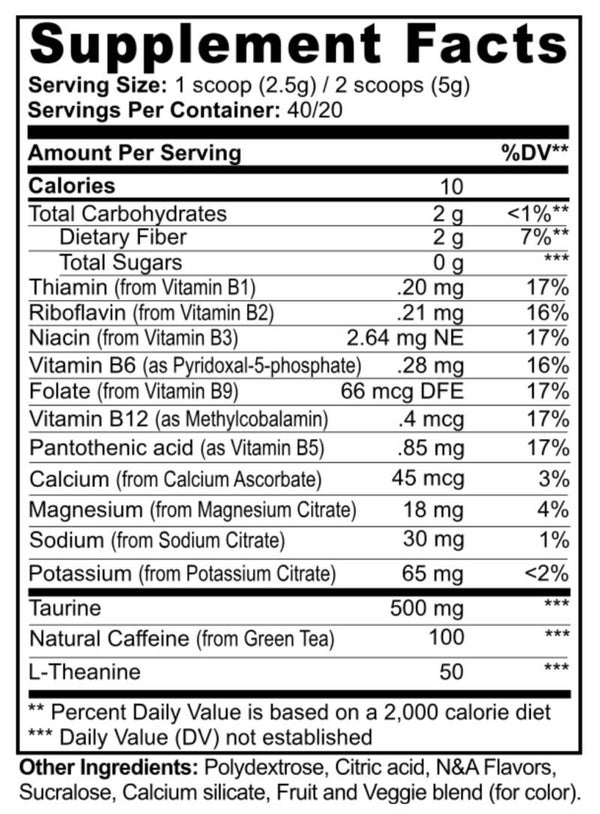 Supplement Facts
Serving Size: 1 scoop (2.5g) / 2 scoops (5g)
Servings Per Container: 40/20

| Amount Per Serving | | %DV** |
|---|---|---|
| Calories | 10 | |
| Total Carbohydrates | 2 g | <1%** |
| Dietary Fiber | 2 g | 7%** |
| Total Sugars | 0 g | *** |
| Thiamin (from Vitamin B1) | .20 mg | 17% |
| Riboflavin (from Vitamin B2) | .21 mg | 16% |
| Niacin (from Vitamin B3) | 2.64 mg NE | 17% |
| Vitamin B6 (as Pyridoxal-5-phosphate) | .28 mg | 16% |
| Folate (from Vitamin B9) | 66 mcg DFE | 17% |
| Vitamin B12 (as Methylcobalamin) | .4 mcg | 17% |
| Pantothenic acid (as Vitamin B5) | .85 mg | 17% |
| Calcium (from Calcium Ascorbate) | 45 mcg | 3% |
| Magnesium (from Magnesium Citrate) | 18 mg | 4% |
| Sodium (from Sodium Citrate) | 30 mg | 1% |
| Potassium (from Potassium Citrate) | 65 mg | <2% |
| Taurine | 500 mg | *** |
| Natural Caffeine (from Green Tea) | 100 | *** |
| L-Theanine | 50 | *** |

** Percent Daily Value is based on a 2,000 calorie diet
*** Daily Value (DV) not established

Other Ingredients: Polydextrose, Citric acid, N&A Flavors, Sucralose, Calcium silicate, Fruit and Veggie blend (for color).